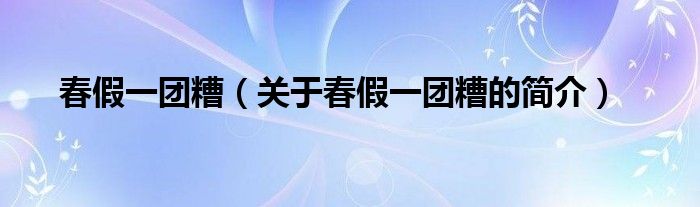 春假一团糟（关于春假一团糟的简介）